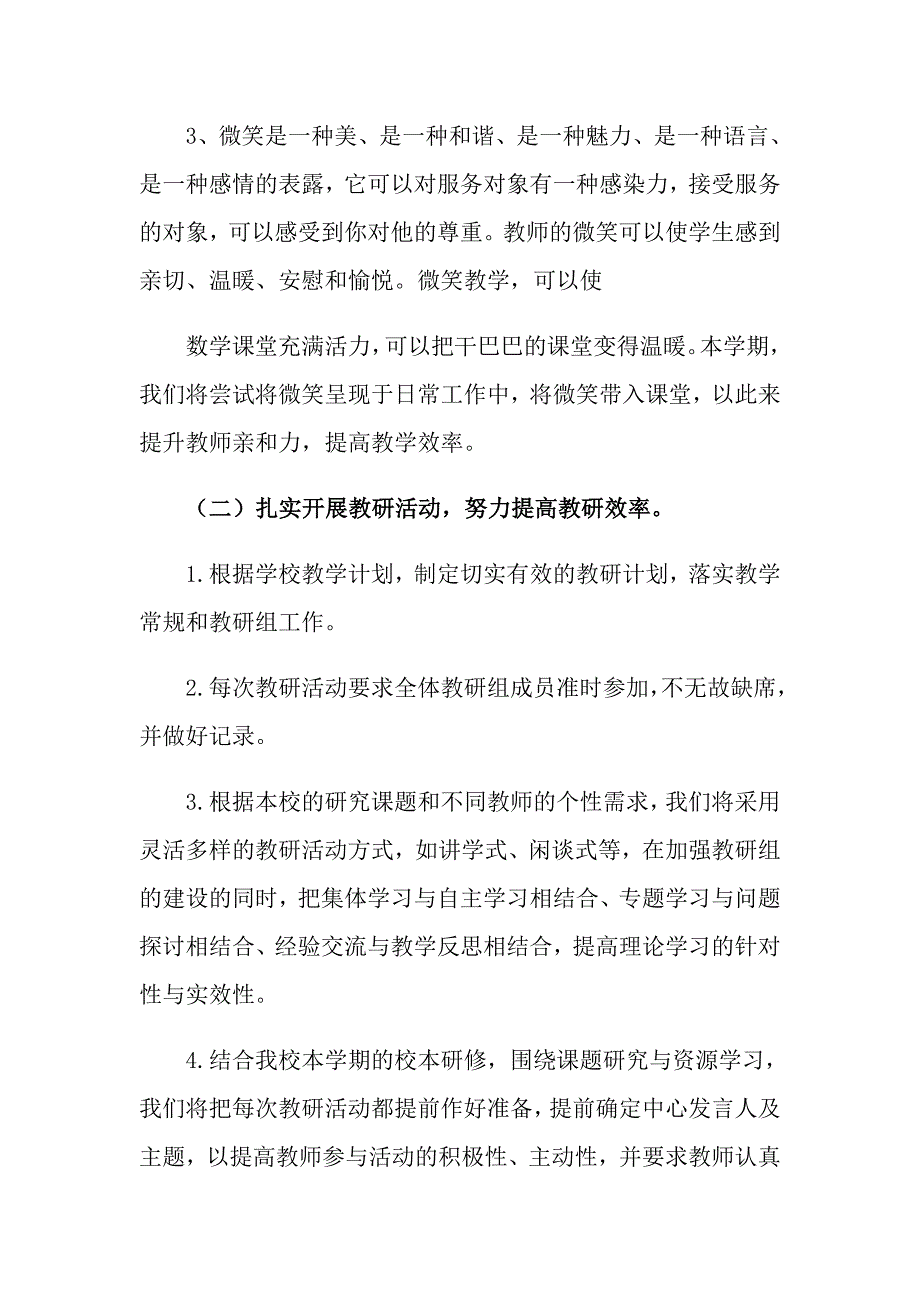 3、微笑是一种美、是一种和谐、是一种魅力、是一种语言、是一种感情的表露，它可以对服务对象有一种感染力，接受服务的对象，可以感受到你对他的尊重。教师的微笑可以使学生感到亲切、温暖、安慰和愉悦。微笑教学，可以使

数学课堂充满活力，可以把干巴巴的课堂变得温暖。本学期，我们将尝试将微笑呈现于日常工作中，将微笑带入课堂，以此来提升教师亲和力，提高教学效率。

（二）扎实开展教研活动，努力提高教研效率。

1.根据学校教学计划，制定切实有效的教研计划，落实教学常规和教研组工作。

2.每次教研活动要求全体教研组成员准时参加，不无故缺席，并做好记录。

3.根据本校的研究课题和不同教师的个性需求，我们将采用灵活多样的教研活动方式，如讲学式、闲谈式等，在加强教研组的建设的同时，把集体学习与自主学习相结合、专题学习与问题探讨相结合、经验交流与教学反思相结合，提高理论学习的针对性与实效性。

4.结合我校本学期的校本研修，围绕课题研究与资源学习，我们将把每次教研活动都提前作好准备，提前确定中心发言人及主题，以提高教师参与活动的积极性、主动性，并要求教师认真